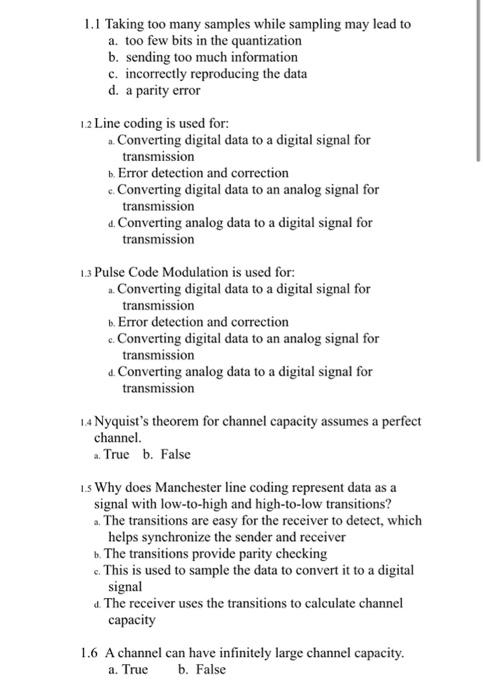 1.1 Taking too many samples while sampling may lead to
a. too few bits in the quantization
b. sending too much information
c. incorrectly reproducing the data
d. a parity error

1.2 Line coding is used for:
a. Converting digital data to a digital signal for transmission
b. Error detection and correction
c. Converting digital data to an analog signal for transmission
d. Converting analog data to a digital signal for transmission

1.3 Pulse Code Modulation is used for:
a. Converting digital data to a digital signal for transmission
b. Error detection and correction
c. Converting digital data to an analog signal for transmission
d. Converting analog data to a digital signal for transmission

1.4 Nyquist's theorem for channel capacity assumes a perfect channel.
a. True b. False

1.5 Why does Manchester line coding represent data as a signal with low-to-high and high-to-low transitions?
a. The transitions are easy for the receiver to detect, which helps synchronize the sender and receiver
b. The transitions provide parity checking
c. This is used to sample the data to convert it to a digital signal
d. The receiver uses the transitions to calculate channel capacity

1.6 A channel can have infinitely large channel capacity.
a. True b. False